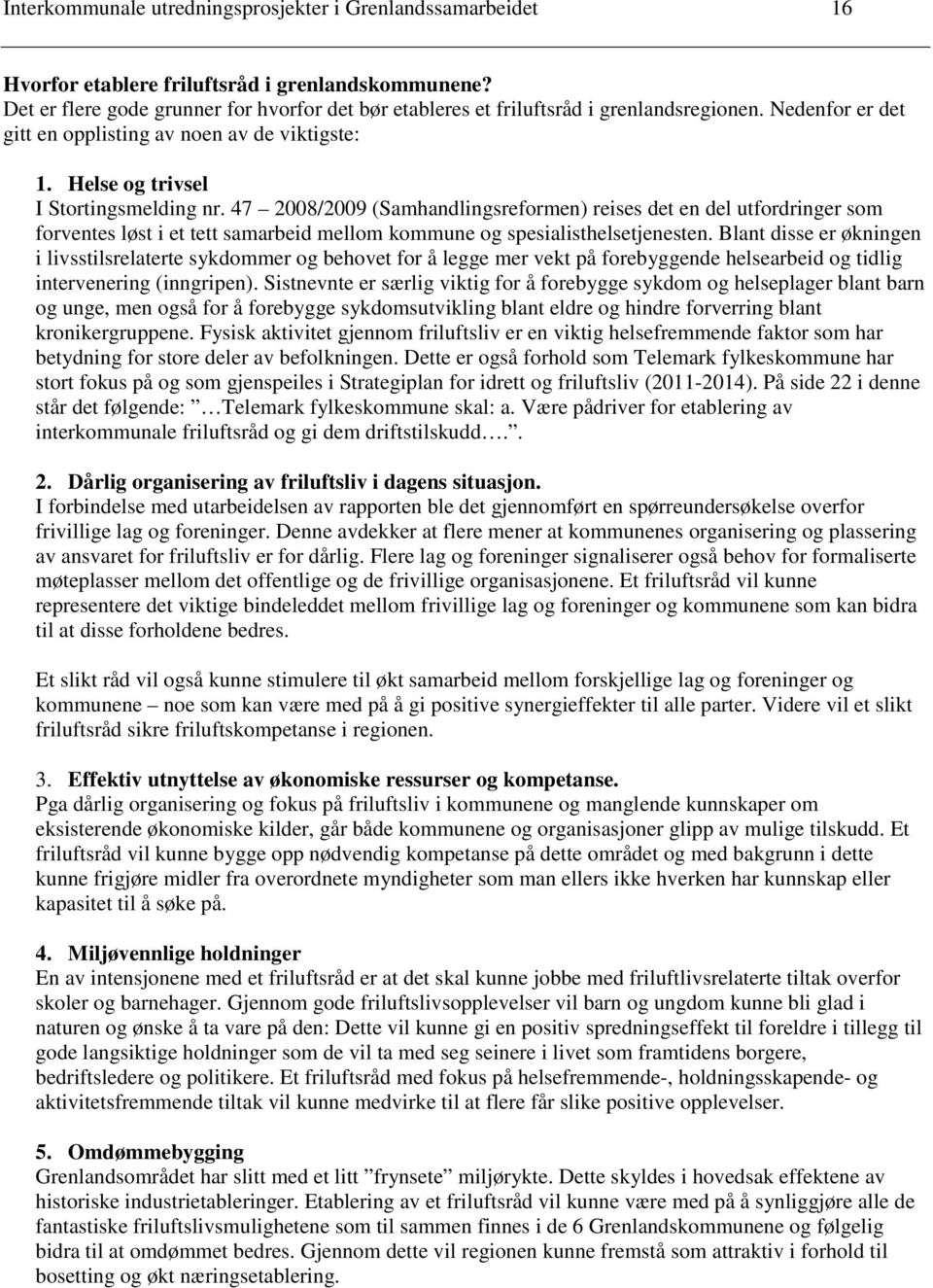 Interkommunale utredningsprosjekter i Grenlandssamarbeidet 16

Hvorfor etablere friluftsråd i grenlandskommunene?
Det er flere gode grunner for hvorfor det bør etableres et friluftsråd i grenlandsregionen. Nedenfor er det gitt en opplisting av noen av de viktigste:

1. Helse og trivsel
I Stortingsmelding nr. 47 – 2008/2009 (Samhandlingsreformen) reises det en del utfordringer som forventes løst i et tett samarbeid mellom kommune og spesialisthelsetjenesten. Blant disse er økningen i livsstilsrelaterte sykdommer og behovet for å legge mer vekt på forebyggende helsearbeid og tidlig intervenering (inngripen). Sistnevnte er særlig viktig for å forebygge sykdom og helseplager blant barn og unge, men også for å forebygge sykdomsutvikling blant eldre og hindre forverring blant kronikergruppene. Fysisk aktivitet gjennom friluftsliv er en viktig helsefremmende faktor som har betydning for store deler av befolkningen. Dette er også forhold som Telemark fylkeskommune har stort fokus på og som gjenspeiles i Strategiplan for idrett og friluftsliv (2011-2014). På side 22 i denne står det følgende: ”…Telemark fylkeskommune skal: a. Være pådriver for etablering av interkommunale friluftsråd og gi dem driftstilskudd….”.

2. Dårlig organisering av friluftsliv i dagens situasjon.
I forbindelse med utarbeidelsen av rapporten ble det gjennomført en spørreundersøkelse overfor frivillige lag og foreninger. Denne avdekker at flere mener at kommunenes organisering og plassering av ansvaret for friluftsliv er for dårlig. Flere lag og foreninger signaliserer også behov for formaliserte møteplasser mellom det offentlige og de frivillige organisasjonene. Et friluftsråd vil kunne representere det viktige bindeleddet mellom frivillige lag og foreninger og kommunene som kan bidra til at disse forholdene bedres.

Et slikt råd vil også kunne stimulere til økt samarbeid mellom forskjellige lag og foreninger og kommunene – noe som kan være med på å gi positive synergieffekter til alle parter. Videre vil et slikt friluftsråd sikre friluftskompetanse i regionen.

3. Effektiv utnyttelse av økonomiske ressurser og kompetanse.
Pga dårlig organisering og fokus på friluftsliv i kommunene og manglende kunnskaper om eksisterende økonomiske kilder, går både kommunene og organisasjoner glipp av mulige tilskudd. Et friluftsråd vil kunne bygge opp nødvendig kompetanse på dette området og med bakgrunn i dette kunne frigjøre midler fra overordnete myndigheter som man ellers ikke hverken har kunnskap eller kapasitet til å søke på.

4. Miljøvennlige holdninger
En av intensjonene med et friluftsråd er at det skal kunne jobbe med friluftlivsrelaterte tiltak overfor skoler og barnehager. Gjennom gode friluftslivsopplevelser vil barn og ungdom kunne bli glad i naturen og ønske å ta vare på den: Dette vil kunne gi en positiv spredningseffekt til foreldre i tillegg til gode langsiktige holdninger som de vil ta med seg seinere i livet som framtidens borgere, bedriftsledere og politikere. Et friluftsråd med fokus på helsefremmende-, holdningsskapende- og aktivitetsfremmende tiltak vil kunne medvirke til at flere får slike positive opplevelser.

5. Omdømmebygging
Grenlandsområdet har slitt med et litt ”frynsete” miljørykte. Dette skyldes i hovedsak effektene av historiske industrietableringer. Etablering av et friluftsråd vil kunne være med på å synliggjøre alle de fantastiske friluftslivsmulighetene som til sammen finnes i de 6 Grenlandskommunene og følgelig bidra til at omdømmet bedres. Gjennom dette vil regionen kunne fremstå som attraktiv i forhold til bosetting og økt næringsetablering.